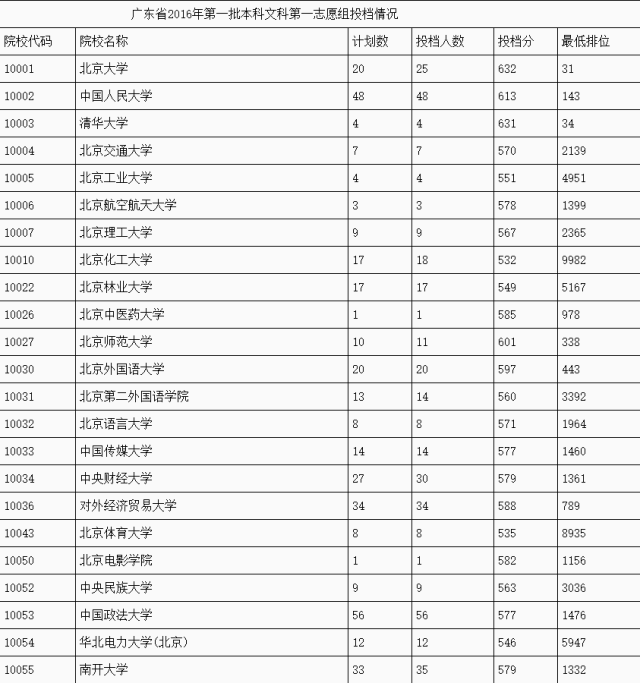 广东省2016年第一批本科文科第一志愿组投档情况

| 院校代码 | 院校名称 | 计划数 | 投档人数 | 投档分 | 最低排位 |
|---|---|---|---|---|---|
| 10001 | 北京大学 | 20 | 25 | 632 | 31 |
| 10002 | 中国人民大学 | 48 | 48 | 613 | 143 |
| 10003 | 清华大学 | 4 | 4 | 631 | 34 |
| 10004 | 北京交通大学 | 7 | 7 | 570 | 2139 |
| 10005 | 北京工业大学 | 4 | 4 | 551 | 4951 |
| 10006 | 北京航空航天大学 | 3 | 3 | 578 | 1399 |
| 10007 | 北京理工大学 | 9 | 9 | 567 | 2365 |
| 10010 | 北京化工大学 | 17 | 18 | 532 | 9982 |
| 10022 | 北京林业大学 | 17 | 17 | 549 | 5167 |
| 10026 | 北京中医药大学 | 1 | 1 | 585 | 978 |
| 10027 | 北京师范大学 | 10 | 11 | 601 | 338 |
| 10030 | 北京外国语大学 | 20 | 20 | 597 | 443 |
| 10031 | 北京第二外国语学院 | 13 | 14 | 560 | 3392 |
| 10032 | 北京语言大学 | 8 | 8 | 571 | 1964 |
| 10033 | 中国传媒大学 | 14 | 14 | 577 | 1460 |
| 10034 | 中央财经大学 | 27 | 30 | 579 | 1361 |
| 10036 | 对外经济贸易大学 | 34 | 34 | 588 | 789 |
| 10043 | 北京体育大学 | 8 | 8 | 535 | 8935 |
| 10050 | 北京电影学院 | 1 | 1 | 582 | 1156 |
| 10052 | 中央民族大学 | 9 | 9 | 563 | 3036 |
| 10053 | 中国政法大学 | 56 | 56 | 577 | 1476 |
| 10054 | 华北电力大学(北京) | 12 | 12 | 546 | 5947 |
| 10055 | 南开大学 | 33 | 35 | 579 | 1332 |